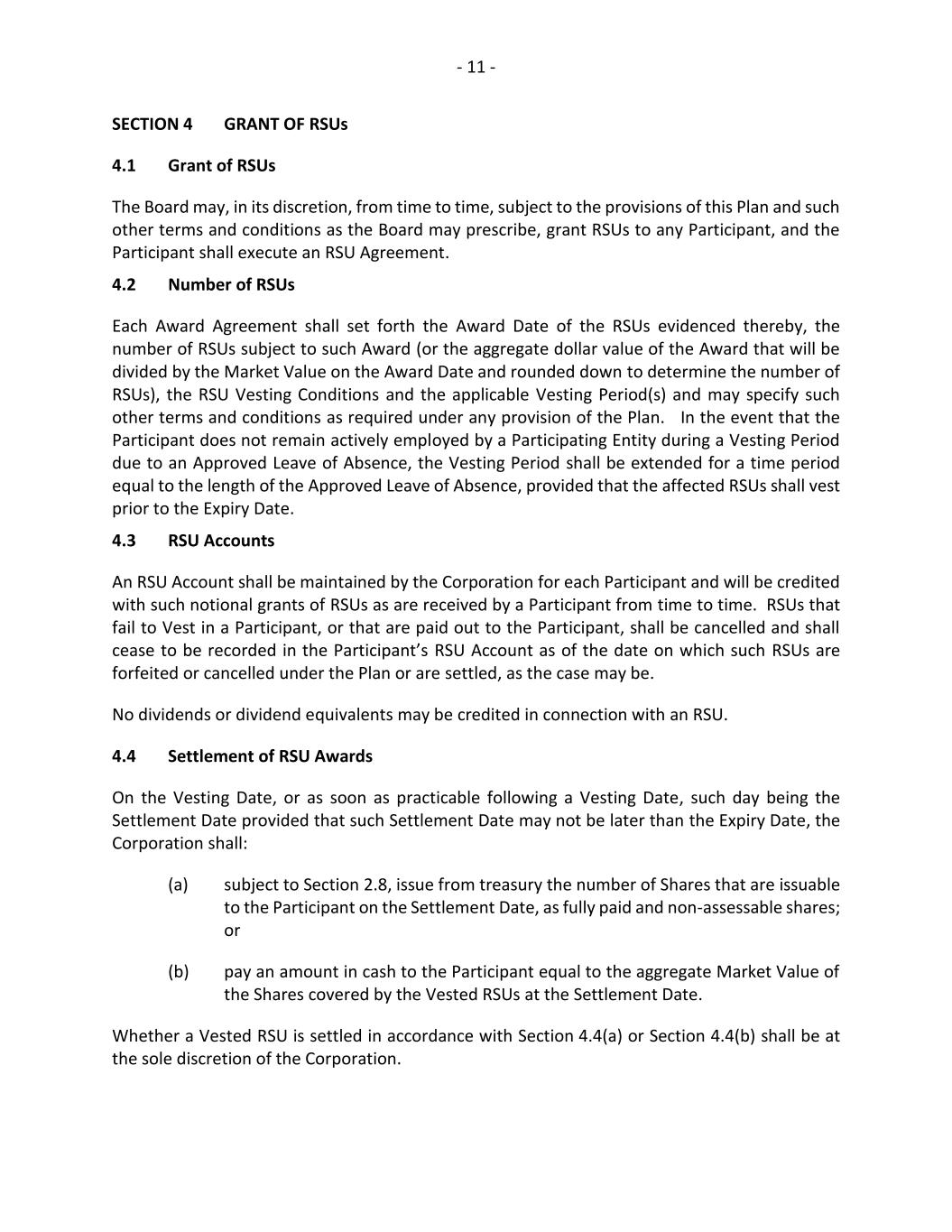 - 11 -

SECTION 4 GRANT OF RSUs

4.1 Grant of RSUs

The Board may, in its discretion, from time to time, subject to the provisions of this Plan and such other terms and conditions as the Board may prescribe, grant RSUs to any Participant, and the Participant shall execute an RSU Agreement.

4.2 Number of RSUs

Each Award Agreement shall set forth the Award Date of the RSUs evidenced thereby, the number of RSUs subject to such Award (or the aggregate dollar value of the Award that will be divided by the Market Value on the Award Date and rounded down to determine the number of RSUs), the RSU Vesting Conditions and the applicable Vesting Period(s) and may specify such other terms and conditions as required under any provision of the Plan. In the event that the Participant does not remain actively employed by a Participating Entity during a Vesting Period due to an Approved Leave of Absence, the Vesting Period shall be extended for a time period equal to the length of the Approved Leave of Absence, provided that the affected RSUs shall vest prior to the Expiry Date.

4.3 RSU Accounts

An RSU Account shall be maintained by the Corporation for each Participant and will be credited with such notional grants of RSUs as are received by a Participant from time to time. RSUs that fail to Vest in a Participant, or that are paid out to the Participant, shall be cancelled and shall cease to be recorded in the Participant's RSU Account as of the date on which such RSUs are forfeited or cancelled under the Plan or are settled, as the case may be.

No dividends or dividend equivalents may be credited in connection with an RSU.

4.4 Settlement of RSU Awards

On the Vesting Date, or as soon as practicable following a Vesting Date, such day being the Settlement Date provided that such Settlement Date may not be later than the Expiry Date, the Corporation shall:

(a) subject to Section 2.8, issue from treasury the number of Shares that are issuable to the Participant on the Settlement Date, as fully paid and non-assessable shares; or

(b) pay an amount in cash to the Participant equal to the aggregate Market Value of the Shares covered by the Vested RSUs at the Settlement Date.

Whether a Vested RSU is settled in accordance with Section 4.4(a) or Section 4.4(b) shall be at the sole discretion of the Corporation.